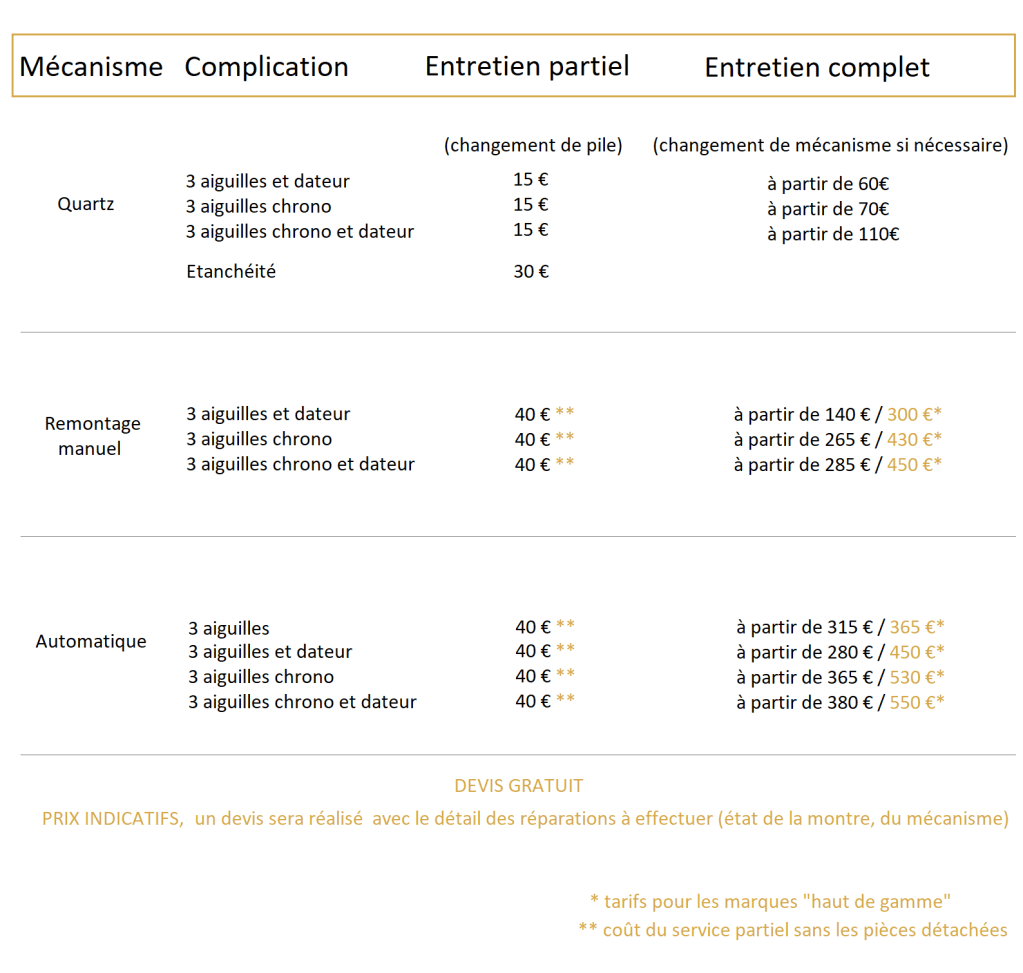 | Mécanisme | Complication | Entretien partiel | Entretien complet |
|---|---|---|---|
| | | (changement de pile) | (changement de mécanisme si nécessaire) |
| Quartz | 3 aiguilles et dateur | 15 € | à partir de 60€ |
| | 3 aiguilles chrono | 15 € | à partir de 70€ |
| | 3 aiguilles chrono et dateur | 15 € | à partir de 110€ |
| | Etanchéité | 30 € | |
| Remontage manuel | 3 aiguilles et dateur | 40 € ** | à partir de 140 € / 300 €* |
| | 3 aiguilles chrono | 40 € ** | à partir de 265 € / 430 €* |
| | 3 aiguilles chrono et dateur | 40 € ** | à partir de 285 € / 450 €* |
| Automatique | 3 aiguilles | 40 € ** | à partir de 315 € / 365 €* |
| | 3 aiguilles et dateur | 40 € ** | à partir de 280 € / 450 €* |
| | 3 aiguilles chrono | 40 € ** | à partir de 365 € / 530 €* |
| | 3 aiguilles chrono et dateur | 40 € ** | à partir de 380 € / 550 €* |

DEVIS GRATUIT

PRIX INDICATIFS, un devis sera réalisé avec le détail des réparations à effectuer (état de la montre, du mécanisme)

* tarifs pour les marques "haut de gamme"

** coût du service partiel sans les pièces détachées